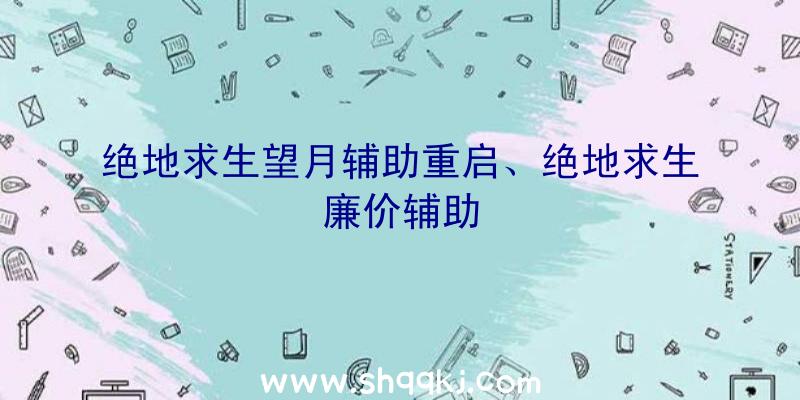 绝地求生望月辅助重启、绝地求生廉价辅助

STATIONERY

www.shqqkj.com